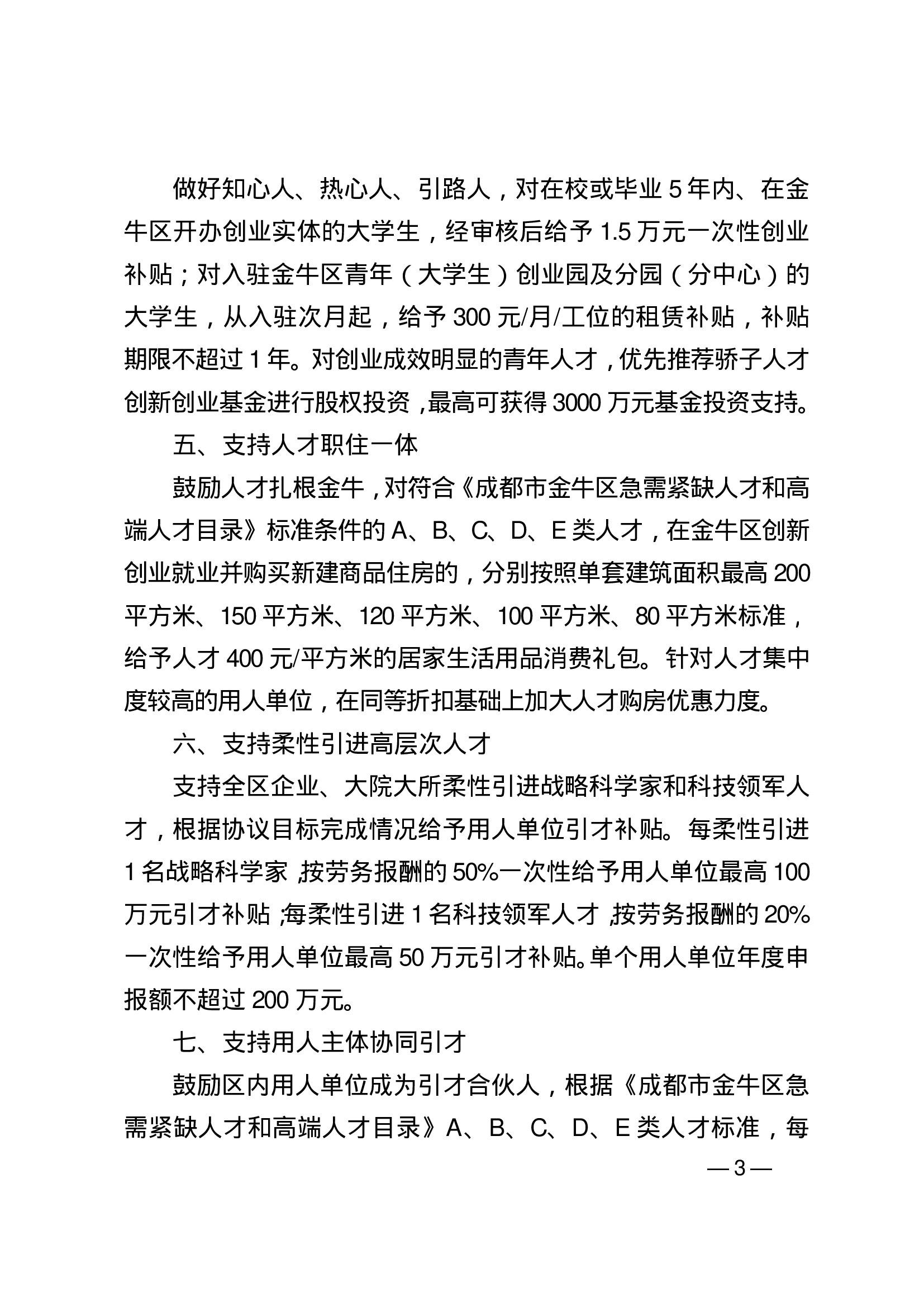 做好知心人、热心人、引路人，对在校或毕业 5 年内、在金牛区开办创业实体的大学生，经审核后给予 1.5 万元一次性创业补贴；对入驻金牛区青年（大学生）创业园及分园（分中心）的大学生，从入驻次月起，给予 300 元/月/工位的租赁补贴，补贴期限不超过 1 年。对创业成效明显的青年人才，优先推荐骄子人才创新创业基金进行股权投资，最高可获得 3000 万元基金投资支持。

五、支持人才职住一体

鼓励人才扎根金牛，对符合《成都市金牛区急需紧缺人才和高端人才目录》标准条件的 A、B、C、D、E 类人才，在金牛区创新创业就业并购买新建商品住房的，分别按照单套建筑面积最高 200 平方米、150 平方米、120 平方米、100 平方米、80 平方米标准，给予人才 400 元/平方米的居家生活用品消费礼包。针对人才集中度较高的用人单位，在同等折扣基础上加大人才购房优惠力度。

六、支持柔性引进高层次人才

支持全区企业、大院大所柔性引进战略科学家和科技领军人才，根据协议目标完成情况给予用人单位引才补贴。每柔性引进 1 名战略科学家，按劳务报酬的 50%一次性给予用人单位最高 100 万元引才补贴；每柔性引进 1 名科技领军人才，按劳务报酬的 20%一次性给予用人单位最高 50 万元引才补贴。单个用人单位年度申报额不超过 200 万元。

七、支持用人主体协同引才

鼓励区内用人单位成为引才合伙人，根据《成都市金牛区急需紧缺人才和高端人才目录》A、B、C、D、E 类人才标准，每

— 3 —